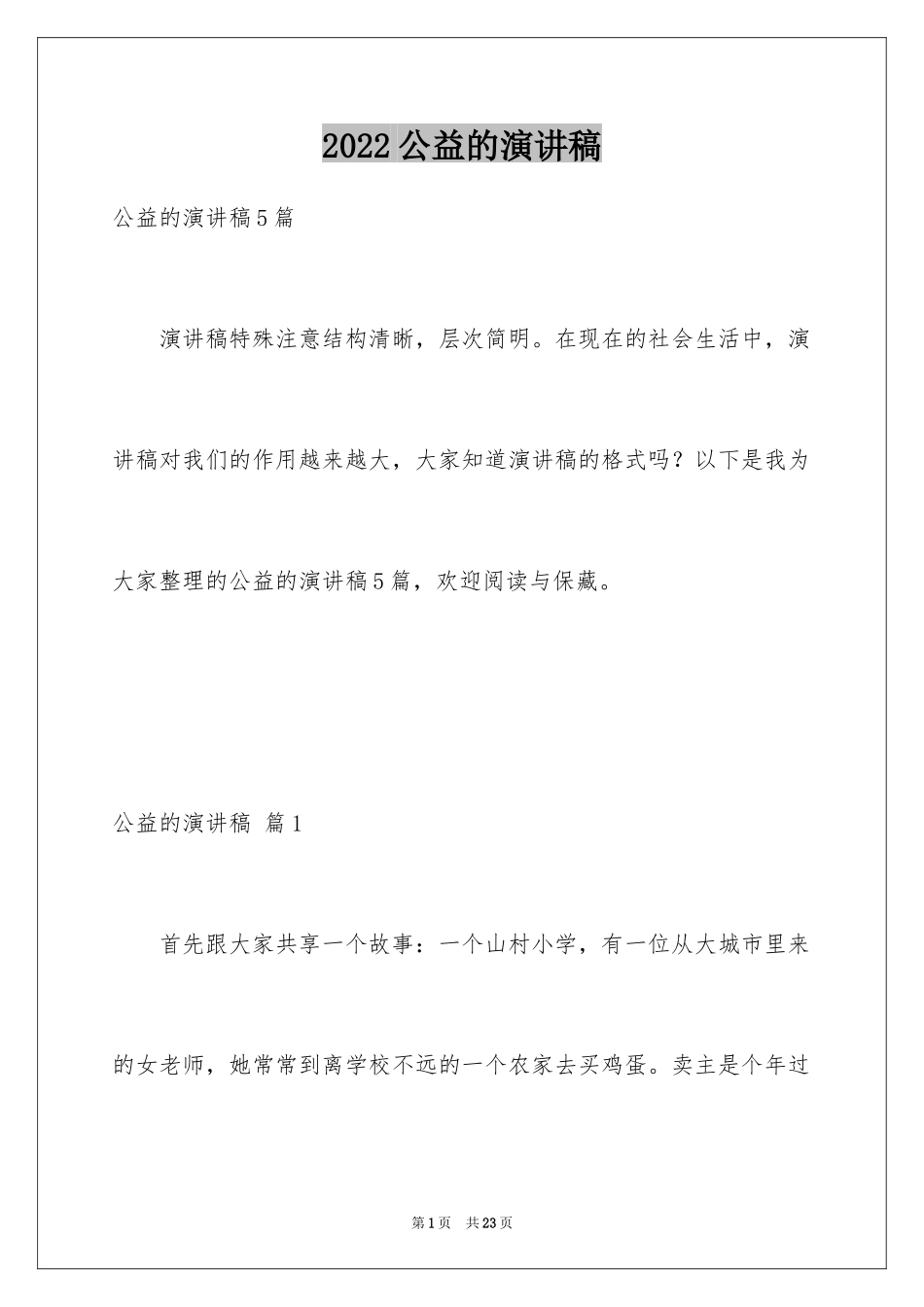 2022公益的演讲稿

公益的演讲稿5篇

演讲稿特殊注意结构清晰，层次简明。在现在的社会生活中，演讲稿对我们的作用越来越大，大家知道演讲稿的格式吗？以下是我为大家整理的公益的演讲稿5篇，欢迎阅读与保藏。

公益的演讲稿 篇1

首先跟大家共享一个故事：一个山村小学，有一位从大城市里来的女老师，她常常到离学校不远的一个农家去买鸡蛋。卖主是个年过

第1页 共23页